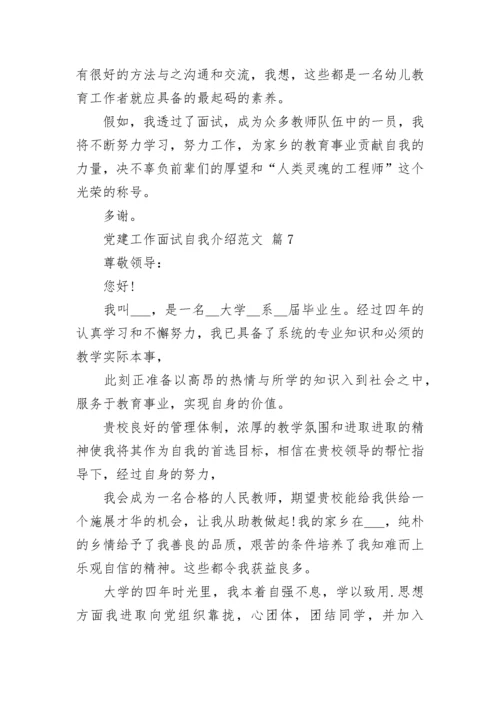 有很好的方法与之沟通和交流，我想，这些都是一名幼儿教育工作者就应具备的最起码的素养。

假如，我透过了面试，成为众多教师队伍中的一员，我将不断努力学习，努力工作，为家乡的教育事业贡献自我的力量，决不辜负前辈们的厚望和“人类灵魂的工程师”这个光荣的称号。

多谢。

党建工作面试自我介绍范文 篇7

尊敬领导：

您好!

我叫___，是一名__大学__系__届毕业生。经过四年的认真学习和不懈努力，我已具备了系统的专业知识和必须的教学实际本事，

此刻正准备以高昂的热情与所学的知识入到社会之中，服务于教育事业，实现自身的价值。

贵校良好的管理体制，浓厚的教学氛围和进取进取的精神使我将其作为自我的首选目标，相信在贵校领导的帮忙指导下，经过自身的努力，

我会成为一名合格的人民教师，期望贵校能给我供给一个施展才华的机会，让我从助教做起!我的家乡在___，纯朴的乡情给予了我善良的品质，艰苦的条件培养了我知难而上乐观自信的精神。这些都令我获益良多。

大学的四年时光里，我本着自强不息，学以致用.思想方面我进取向党组织靠拢，心团体，团结同学，并加入